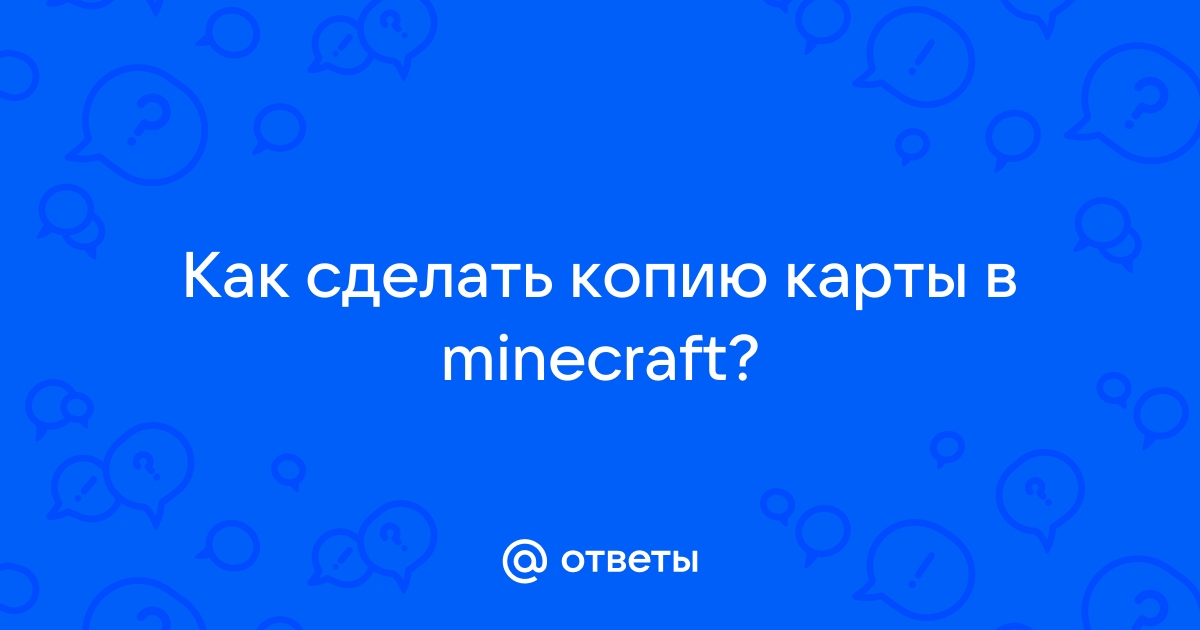 Как сделать копию карты в minecraft?

@ ответы